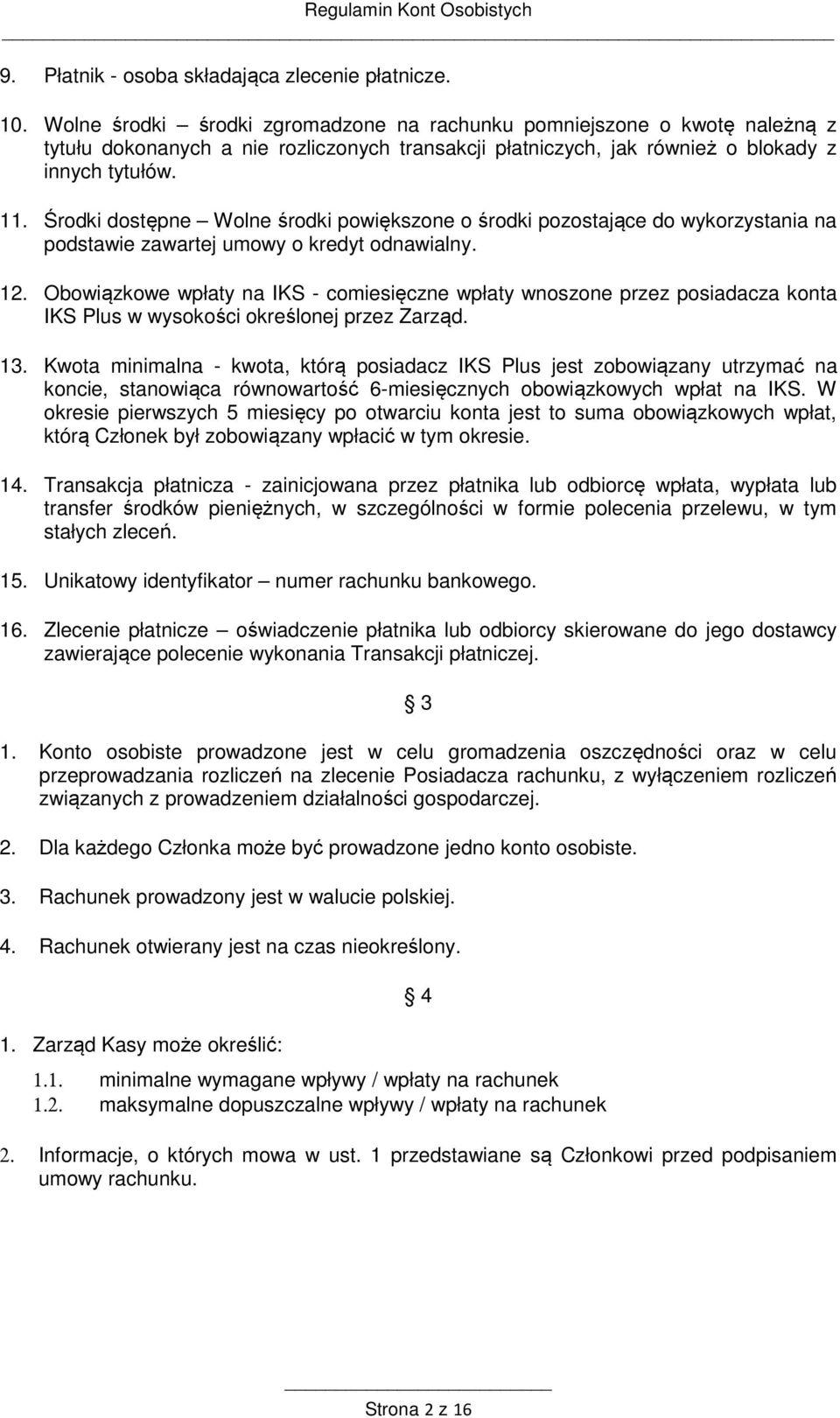 Regulamin Kont Osobistych

9. Płatnik - osoba składająca zlecenie płatnicze.

10. Wolne środki – środki zgromadzone na rachunku pomniejszone o kwotę należną z tytułu dokonanych a nie rozliczonych transakcji płatniczych, jak również o blokady z innych tytułów.

11. Środki dostępne – Wolne środki powiększone o środki pozostające do wykorzystania na podstawie zawartej umowy o kredyt odnawialny.

12. Obowiązkowe wpłaty na IKS - comiesięczne wpłaty wnoszone przez posiadacza konta IKS Plus w wysokości określonej przez Zarząd.

13. Kwota minimalna - kwota, którą posiadacz IKS Plus jest zobowiązany utrzymać na koncie, stanowiąca równowartość 6-miesięcznych obowiązkowych wpłat na IKS. W okresie pierwszych 5 miesięcy po otwarciu konta jest to suma obowiązkowych wpłat, którą Członek był zobowiązany wpłacić w tym okresie.

14. Transakcja płatnicza - zainicjowana przez płatnika lub odbiorcę wpłata, wypłata lub transfer środków pieniężnych, w szczególności w formie polecenia przelewu, w tym stałych zleceń.

15. Unikatowy identyfikator – numer rachunku bankowego.

16. Zlecenie płatnicze – oświadczenie płatnika lub odbiorcy skierowane do jego dostawcy zawierające polecenie wykonania Transakcji płatniczej.

§ 3

1. Konto osobiste prowadzone jest w celu gromadzenia oszczędności oraz w celu przeprowadzania rozliczeń na zlecenie Posiadacza rachunku, z wyłączeniem rozliczeń związanych z prowadzeniem działalności gospodarczej.

2. Dla każdego Członka może być prowadzone jedno konto osobiste.

3. Rachunek prowadzony jest w walucie polskiej.

4. Rachunek otwierany jest na czas nieokreślony.

§ 4

1. Zarząd Kasy może określić:

1.1. minimalne wymagane wpływy / wpłaty na rachunek
1.2. maksymalne dopuszczalne wpływy / wpłaty na rachunek

2. Informacje, o których mowa w ust. 1 przedstawiane są Członkowi przed podpisaniem umowy rachunku.

Strona 2 z 16